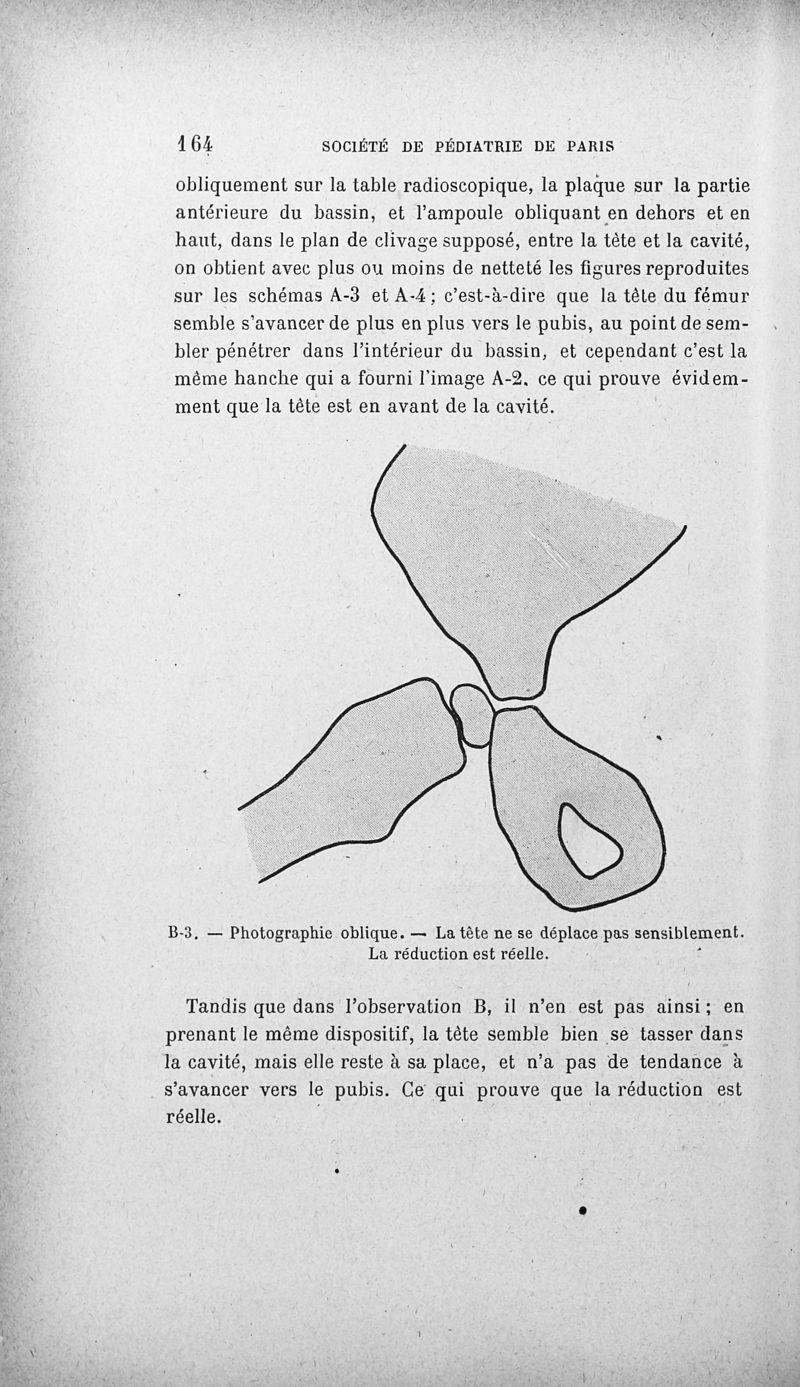 164 SOCIÉTÉ DE PÉDIATRIE DE PARIS

obliquement sur la table radioscopique, la plaque sur la partie antérieure du bassin, et l'ampoule obliquant en dehors et en haut, dans le plan de clivage supposé, entre la tête et la cavité, on obtient avec plus ou moins de netteté les figures reproduites sur les schémas A-3 et A-4 ; c'est-à-dire que la tête du fémur semble s'avancer de plus en plus vers le pubis, au point de sembler pénétrer dans l'intérieur du bassin, et cependant c'est la même hanche qui a fourni l'image A-2, ce qui prouve évidemment que la tête est en avant de la cavité.

B-3. — Photographie oblique. — La tête ne se déplace pas sensiblement. La réduction est réelle.

Tandis que dans l'observation B, il n'en est pas ainsi ; en prenant le même dispositif, la tête semble bien se tasser dans la cavité, mais elle reste à sa place, et n'a pas de tendance à s'avancer vers le pubis. Ce qui prouve que la réduction est réelle.